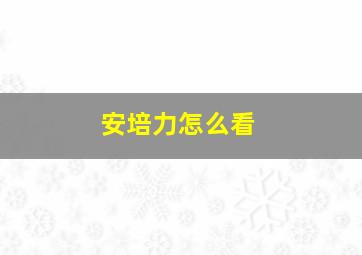 安培力怎么看